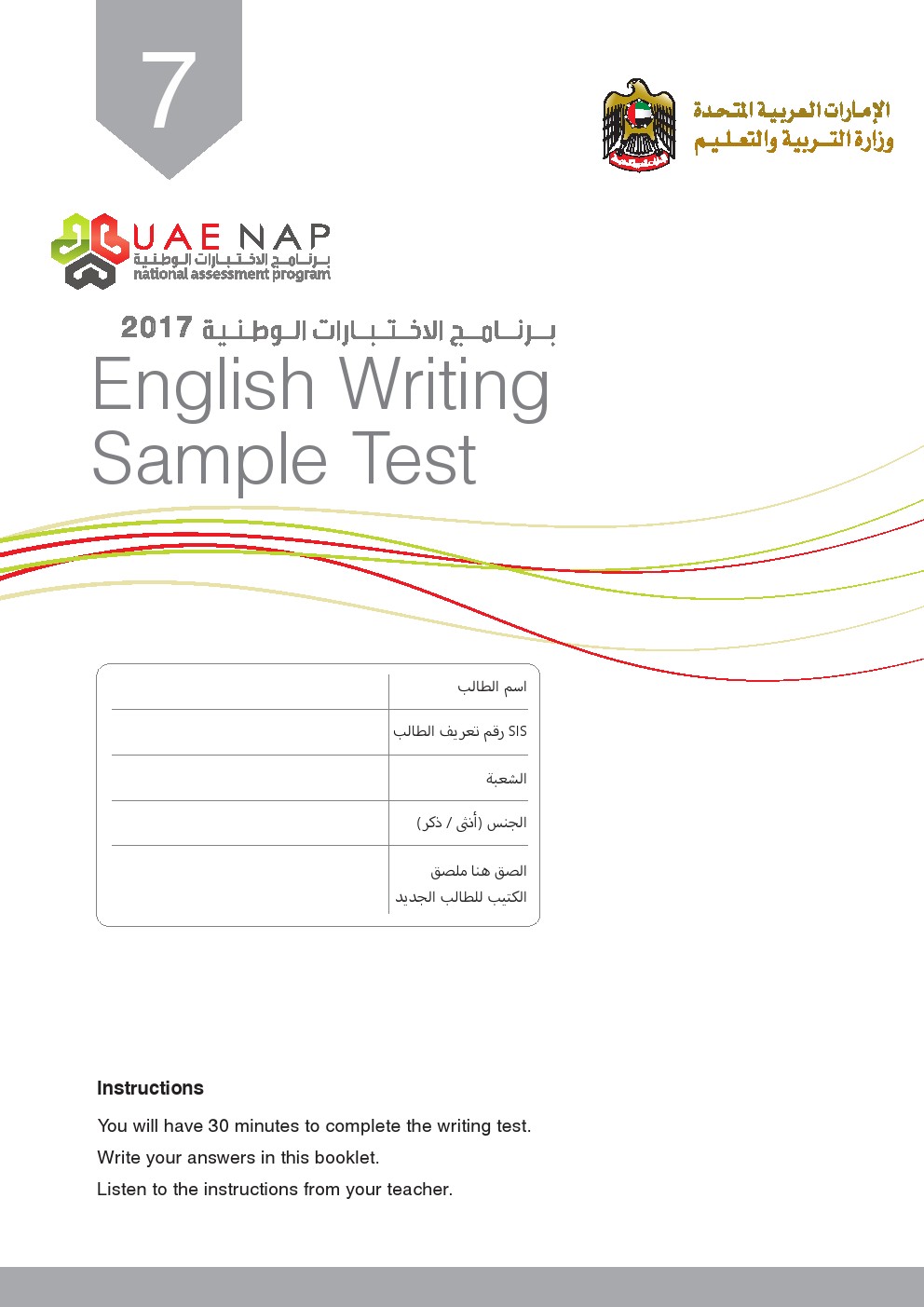 7

الإمارات العربية المتحدة
وزارة التربية والتعليم

UAE NAP
برنامج الاختبارات الوطنية
national assessment program

برنامج الاختبارات الوطنية 2017
English Writing
Sample Test

اسم الطالب

SIS رقم تعريف الطالب

الشعبة

الجنس (أنثى / ذكر)

الصق هنا ملصق
الكتيب للطالب الجديد

Instructions

You will have 30 minutes to complete the writing test.

Write your answers in this booklet.

Listen to the instructions from your teacher.